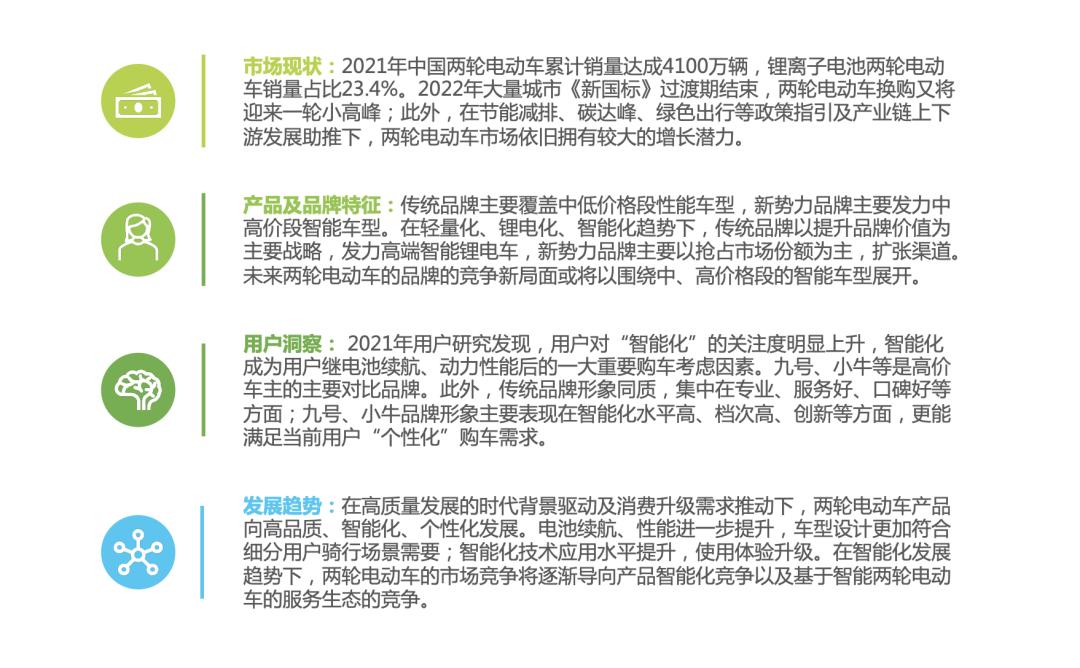 市场现状：2021年中国两轮电动车累计销量达成4100万辆，锂离子电池两轮电动车销量占比23.4%。2022年大量城市《新国标》过渡期结束，两轮电动车换购又将迎来一轮小高峰；此外，在节能减排、碳达峰、绿色出行等政策指引及产业链上下游发展助推下，两轮电动车市场依旧拥有较大的增长潜力。

产品及品牌特征：传统品牌主要覆盖中低价格段性能车型，新势力品牌主要发力中高价段智能车型。在轻量化、锂电化、智能化趋势下，传统品牌以提升品牌价值为主要战略，发力高端智能锂电车，新势力品牌主要以抢占市场份额为主，扩张渠道。未来两轮电动车的品牌的竞争新局面或将以围绕中、高价格段的智能车型展开。

用户洞察： 2021年用户研究发现，用户对“智能化”的关注度明显上升，智能化成为用户继电池续航、动力性能后的一大重要购车考虑因素。九号、小牛等是高价车主的主要对比品牌。此外，传统品牌形象同质，集中在专业、服务好、口碑好等方面；九号、小牛品牌形象主要表现在智能化水平高、档次高、创新等方面，更能满足当前用户“个性化”购车需求。

发展趋势：在高质量发展的时代背景驱动及消费升级需求推动下，两轮电动车产品向高品质、智能化、个性化发展。电池续航、性能进一步提升，车型设计更加符合细分用户骑行场景需要；智能化技术应用水平提升，使用体验升级。在智能化发展趋势下，两轮电动车的市场竞争将逐渐导向产品智能化竞争以及基于智能两轮电动车的服务生态的竞争。